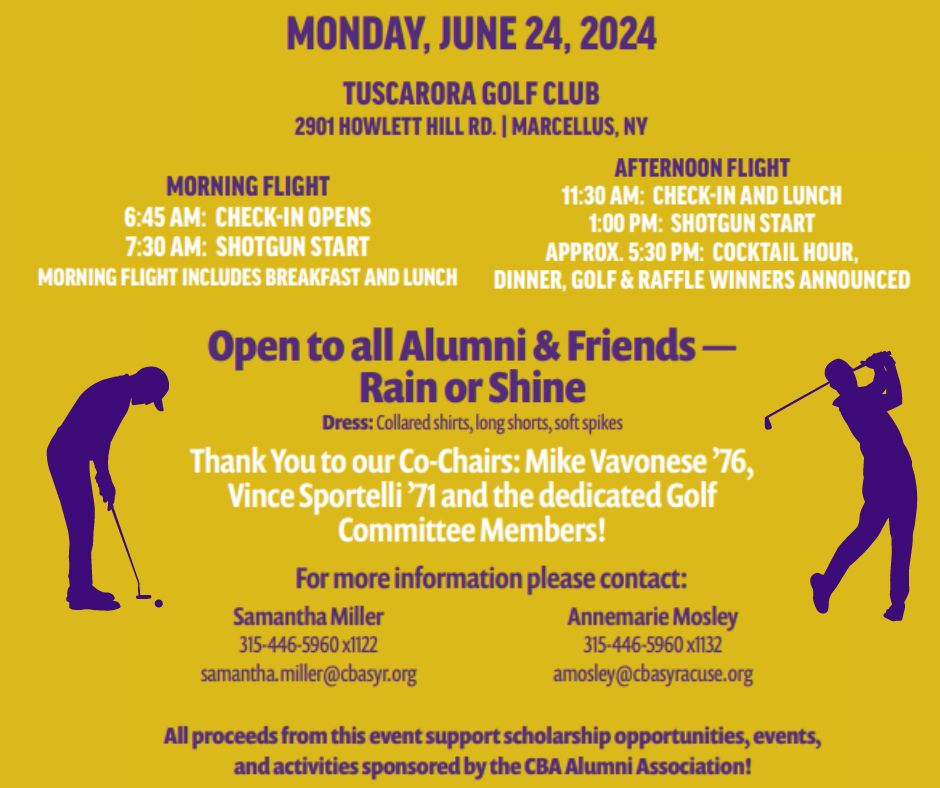 MONDAY, JUNE 24, 2024

TUSCARORA GOLF CLUB
2901 HOWLETT HILL RD. | MARCELLUS, NY

MORNING FLIGHT
6:45 AM: CHECK-IN OPENS
7:30 AM: SHOTGUN START
MORNING FLIGHT INCLUDES BREAKFAST AND LUNCH

AFTERNOON FLIGHT
11:30 AM: CHECK-IN AND LUNCH
1:00 PM: SHOTGUN START
APPROX. 5:30 PM: COCKTAIL HOUR, DINNER, GOLF & RAFFLE WINNERS ANNOUNCED

Open to all Alumni & Friends — Rain or Shine

Dress: Collared shirts, long shorts, soft spikes

Thank You to our Co-Chairs: Mike Vavonese '76, Vince Sportelli '71 and the dedicated Golf Committee Members!

For more information please contact:

Samantha Miller
315-446-5960 x1122
samantha.miller@cbasyr.org

Annemarie Mosley
315-446-5960 x1132
amosley@cbasyracuse.org

All proceeds from this event support scholarship opportunities, events, and activities sponsored by the CBA Alumni Association!